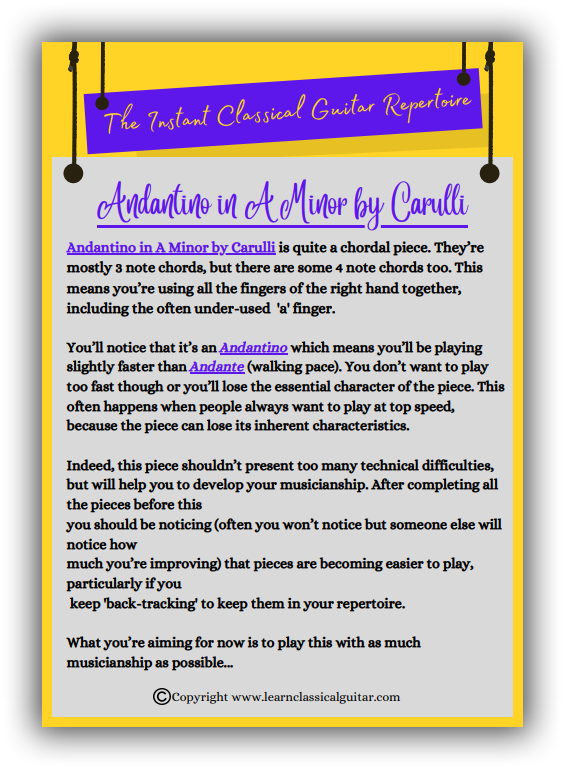 The Instant Classical Guitar Repertoire

Andantino in A Minor by Carulli

Andantino in A Minor by Carulli is quite a chordal piece. They're mostly 3 note chords, but there are some 4 note chords too. This means you're using all the fingers of the right hand together, including the often under-used 'a' finger.

You'll notice that it's an Andantino which means you'll be playing slightly faster than Andante (walking pace). You don't want to play too fast though or you'll lose the essential character of the piece. This often happens when people always want to play at top speed, because the piece can lose its inherent characteristics.

Indeed, this piece shouldn't present too many technical difficulties, but will help you to develop your musicianship. After completing all the pieces before this

you should be noticing (often you won't notice but someone else will notice how

much you're improving) that pieces are becoming easier to play, particularly if you

keep 'back-tracking' to keep them in your repertoire.

What you're aiming for now is to play this with as much musicianship as possible...

©Copyright www.learnclassicalguitar.com